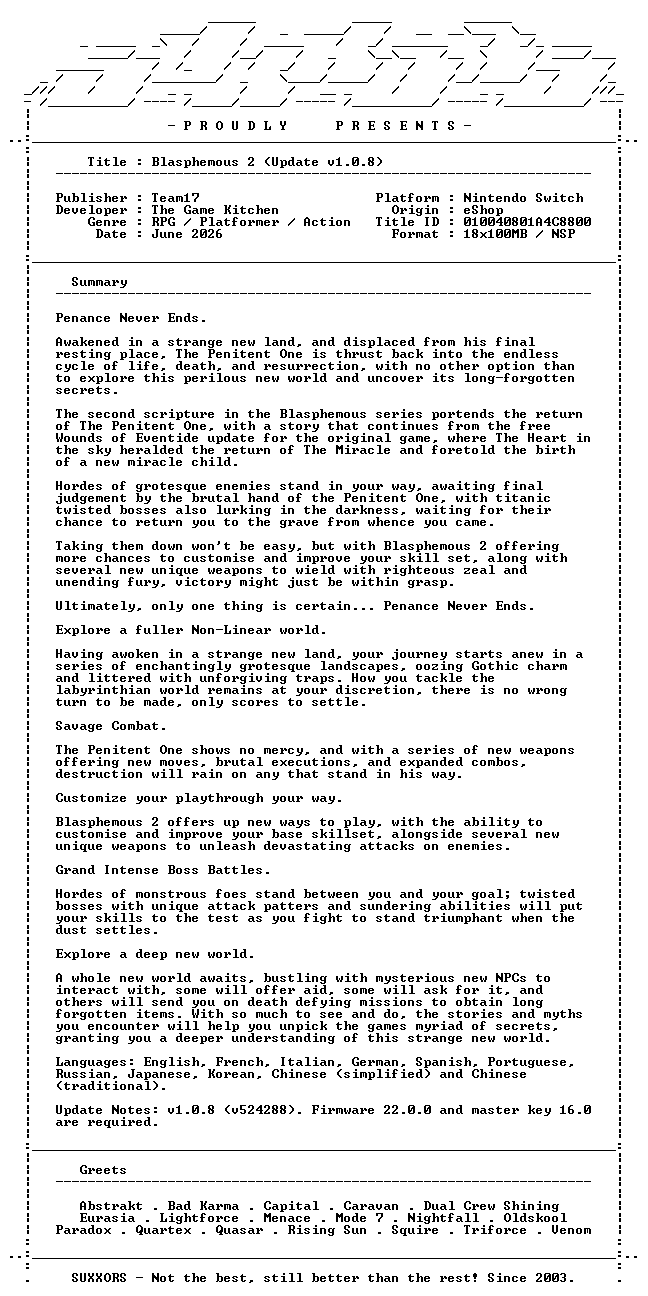 - P R O U D L Y P R E S E N T S -

Title : Blasphemous 2 (Update v1.0.8)

Publisher : Team17
Developer : The Game Kitchen
Genre : RPG / Platformer / Action
Date : June 2026

Platform : Nintendo Switch
Origin : eShop
Title ID : 010040801A4C8800
Format : 18x100MB / NSP

Summary

Penance Never Ends.

Awakened in a strange new land, and displaced from his final resting place, The Penitent One is thrust back into the endless cycle of life, death, and resurrection, with no other option than to explore this perilous new world and uncover its long-forgotten secrets.

The second scripture in the Blasphemous series portends the return of The Penitent One, with a story that continues from the free Wounds of Eventide update for the original game, where The Heart in the sky heralded the return of The Miracle and foretold the birth of a new miracle child.

Hordes of grotesque enemies stand in your way, awaiting final judgement by the brutal hand of the Penitent One, with titanic twisted bosses also lurking in the darkness, waiting for their chance to return you to the grave from whence you came.

Taking them down won't be easy, but with Blasphemous 2 offering more chances to customise and improve your skill set, along with several new unique weapons to wield with righteous zeal and unending fury, victory might just be within grasp.

Ultimately, only one thing is certain... Penance Never Ends.

Explore a fuller Non-Linear world.

Having awoken in a strange new land, your journey starts anew in a series of enchantingly grotesque landscapes, oozing Gothic charm and littered with unforgiving traps. How you tackle the labyrinthian world remains at your discretion, there is no wrong turn to be made, only scores to settle.

Savage Combat.

The Penitent One shows no mercy, and with a series of new weapons offering new moves, brutal executions, and expanded combos, destruction will rain on any that stand in his way.

Customize your playthrough your way.

Blasphemous 2 offers up new ways to play, with the ability to customise and improve your base skillset, alongside several new unique weapons to unleash devastating attacks on enemies.

Grand Intense Boss Battles.

Hordes of monstrous foes stand between you and your goal; twisted bosses with unique attack patters and sundering abilities will put your skills to the test as you fight to stand triumphant when the dust settles.

Explore a deep new world.

A whole new world awaits, bustling with mysterious new NPCs to interact with, some will offer aid, some will ask for it, and others will send you on death defying missions to obtain long forgotten items. With so much to see and do, the stories and myths you encounter will help you unpick the games myriad of secrets, granting you a deeper understanding of this strange new world.

Languages: English, French, Italian, German, Spanish, Portuguese, Russian, Japanese, Korean, Chinese (simplified) and Chinese (traditional).

Update Notes: v1.0.8 (v524288). Firmware 22.0.0 and master key 16.0 are required.

Greets

Abstrakt . Bad Karma . Capital . Caravan . Dual Crew Shining
Eurasia . Lightforce . Menace . Mode 7 . Nightfall . Oldskool
Paradox . Quartex . Quasar . Rising Sun . Squire . Triforce . Venom

SUXXORS - Not the best, still better than the rest! Since 2003.